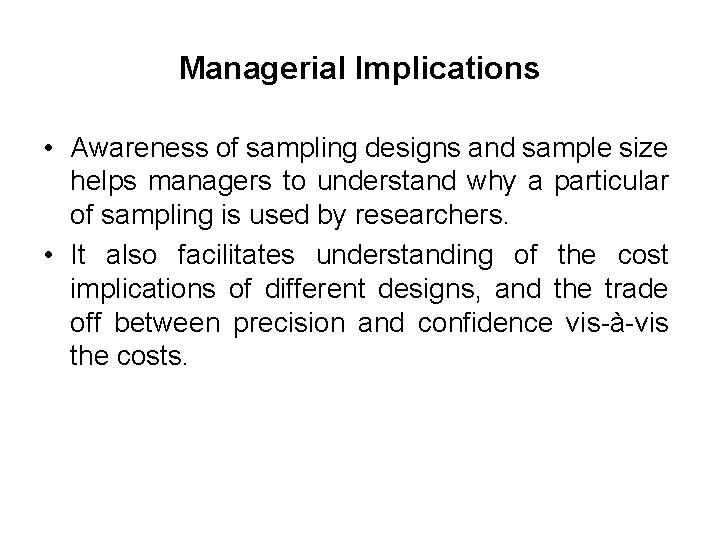 Managerial Implications

• Awareness of sampling designs and sample size helps managers to understand why a particular of sampling is used by researchers.

• It also facilitates understanding of the cost implications of different designs, and the trade off between precision and confidence vis-à-vis the costs.